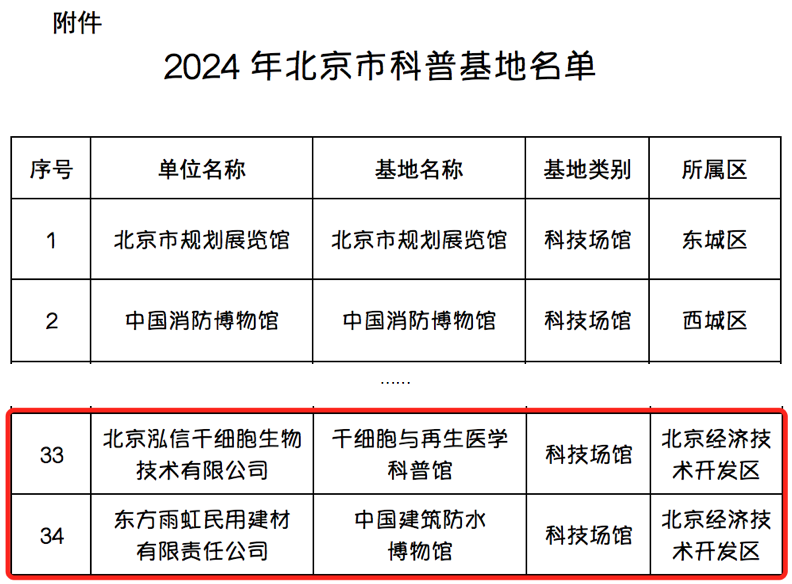 附件

2024 年北京市科普基地名单

| 序号 | 单位名称 | 基地名称 | 基地类别 | 所属区 |
|---|---|---|---|---|
| 1 | 北京市规划展览馆 | 北京市规划展览馆 | 科技场馆 | 东城区 |
| 2 | 中国消防博物馆 | 中国消防博物馆 | 科技场馆 | 西城区 |

......

| 33 | 北京泓信干细胞生物技术有限公司 | 干细胞与再生医学科普馆 | 科技场馆 | 北京经济技术开发区 |
|---|---|---|---|---|
| 34 | 东方雨虹民用建材有限责任公司 | 中国建筑防水博物馆 | 科技场馆 | 北京经济技术开发区 |